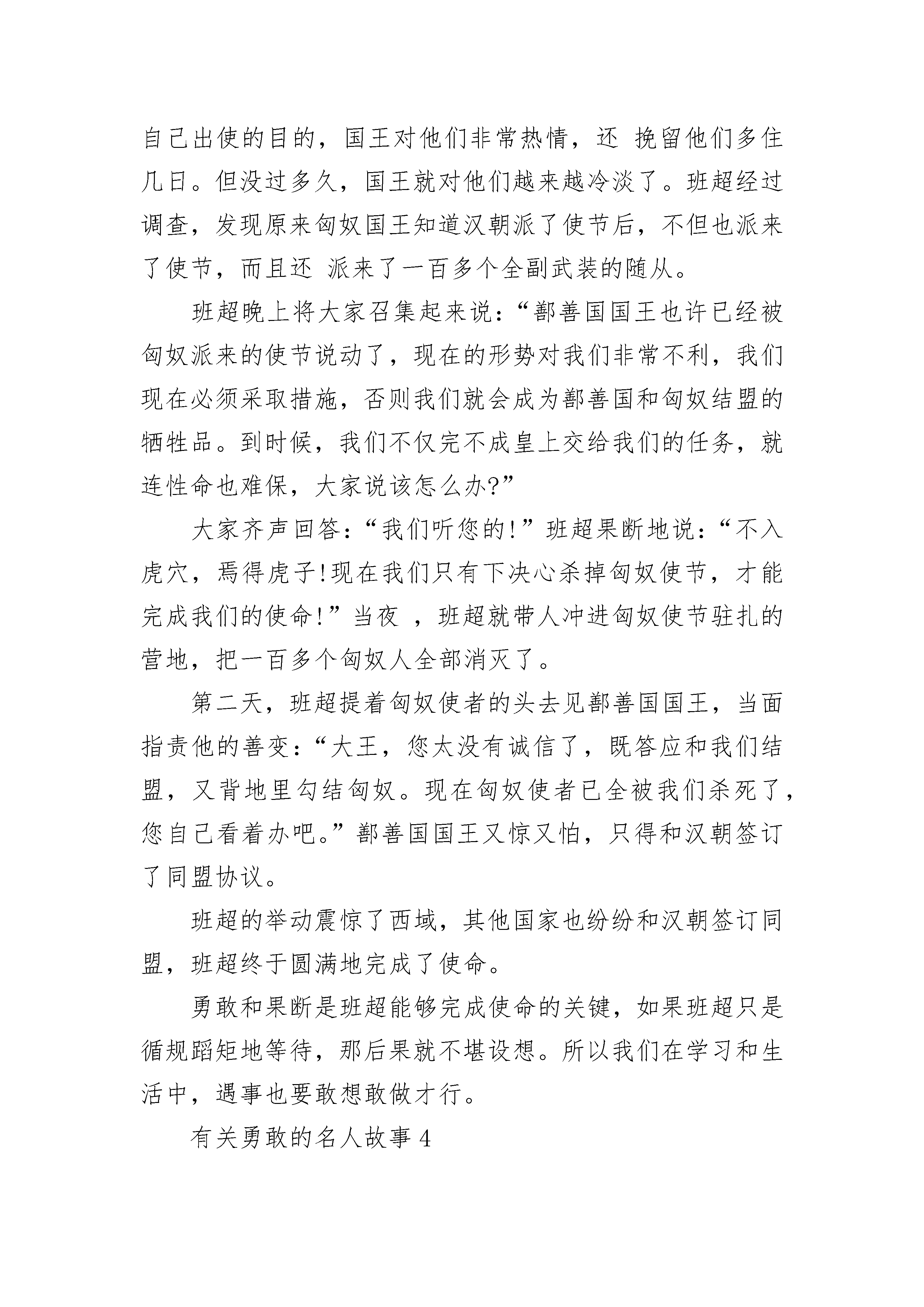 自己出使的目的，国王对他们非常热情，还 挽留他们多住几日。但没过多久，国王就对他们越来越冷淡了。班超经过调查，发现原来匈奴国王知道汉朝派了使节后，不但也派来了使节，而且还 派来了一百多个全副武装的随从。

班超晚上将大家召集起来说：“鄯善国国王也许已经被匈奴派来的使节说动了，现在的形势对我们非常不利，我们现在必须采取措施，否则我们就会成为鄯善国和匈奴结盟的牺牲品。到时候，我们不仅完不成皇上交给我们的任务，就连性命也难保，大家说该怎么办?”

大家齐声回答：“我们听您的!”班超果断地说：“不入虎穴，焉得虎子!现在我们只有下决心杀掉匈奴使节，才能完成我们的使命!”当夜 ，班超就带人冲进匈奴使节驻扎的营地，把一百多个匈奴人全部消灭了。

第二天，班超提着匈奴使者的头去见鄯善国国王，当面指责他的善变：“大王，您太没有诚信了，既答应和我们结盟，又背地里勾结匈奴。现在匈奴使者已全被我们杀死了，您自己看着办吧。”鄯善国国王又惊又怕，只得和汉朝签订了同盟协议。

班超的举动震惊了西域，其他国家也纷纷和汉朝签订同盟，班超终于圆满地完成了使命。

勇敢和果断是班超能够完成使命的关键，如果班超只是循规蹈矩地等待，那后果就不堪设想。所以我们在学习和生活中，遇事也要敢想敢做才行。

有关勇敢的名人故事 4